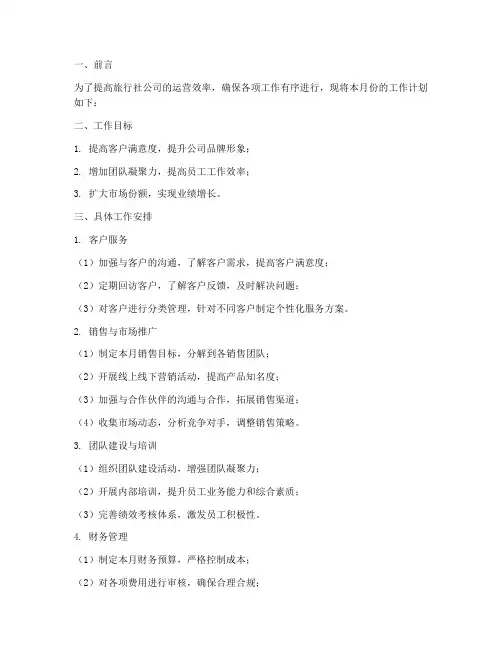 一、前言

为了提高旅行社公司的运营效率，确保各项工作有序进行，现将本月份的工作计划如下：

二、工作目标

1. 提高客户满意度，提升公司品牌形象；

2. 增加团队凝聚力，提高员工工作效率；

3. 扩大市场份额，实现业绩增长。

三、具体工作安排

1. 客户服务

（1）加强与客户的沟通，了解客户需求，提高客户满意度；

（2）定期回访客户，了解客户反馈，及时解决问题；

（3）对客户进行分类管理，针对不同客户制定个性化服务方案。

2. 销售与市场推广

（1）制定本月销售目标，分解到各销售团队；

（2）开展线上线下营销活动，提高产品知名度；

（3）加强与合作伙伴的沟通与合作，拓展销售渠道；

（4）收集市场动态，分析竞争对手，调整销售策略。

3. 团队建设与培训

（1）组织团队建设活动，增强团队凝聚力；

（2）开展内部培训，提升员工业务能力和综合素质；

（3）完善绩效考核体系，激发员工积极性。

4. 财务管理

（1）制定本月财务预算，严格控制成本；

（2）对各项费用进行审核，确保合理合规；